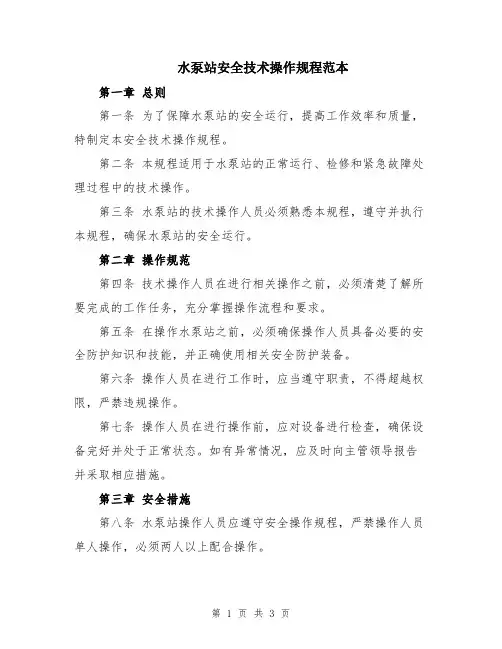 水泵站安全技术操作规程范本

第一章 总则

第一条 为了保障水泵站的安全运行，提高工作效率和质量，特制定本安全技术操作规程。

第二条 本规程适用于水泵站的正常运行、检修和紧急故障处理过程中的技术操作。

第三条 水泵站的技术操作人员必须熟悉本规程，遵守并执行本规程，确保水泵站的安全运行。

第二章 操作规范

第四条 技术操作人员在进行相关操作之前，必须清楚了解所要完成的工作任务，充分掌握操作流程和要求。

第五条 在操作水泵站之前，必须确保操作人员具备必要的安全防护知识和技能，并正确使用相关安全防护装备。

第六条 操作人员在进行工作时，应当遵守职责，不得超越权限，严禁违规操作。

第七条 操作人员在进行操作前，应对设备进行检查，确保设备完好并处于正常状态。如有异常情况，应及时向主管领导报告并采取相应措施。

第三章 安全措施

第八条 水泵站操作人员应遵守安全操作规程，严禁操作人员单人操作，必须两人以上配合操作。

第 1 页 共 3 页